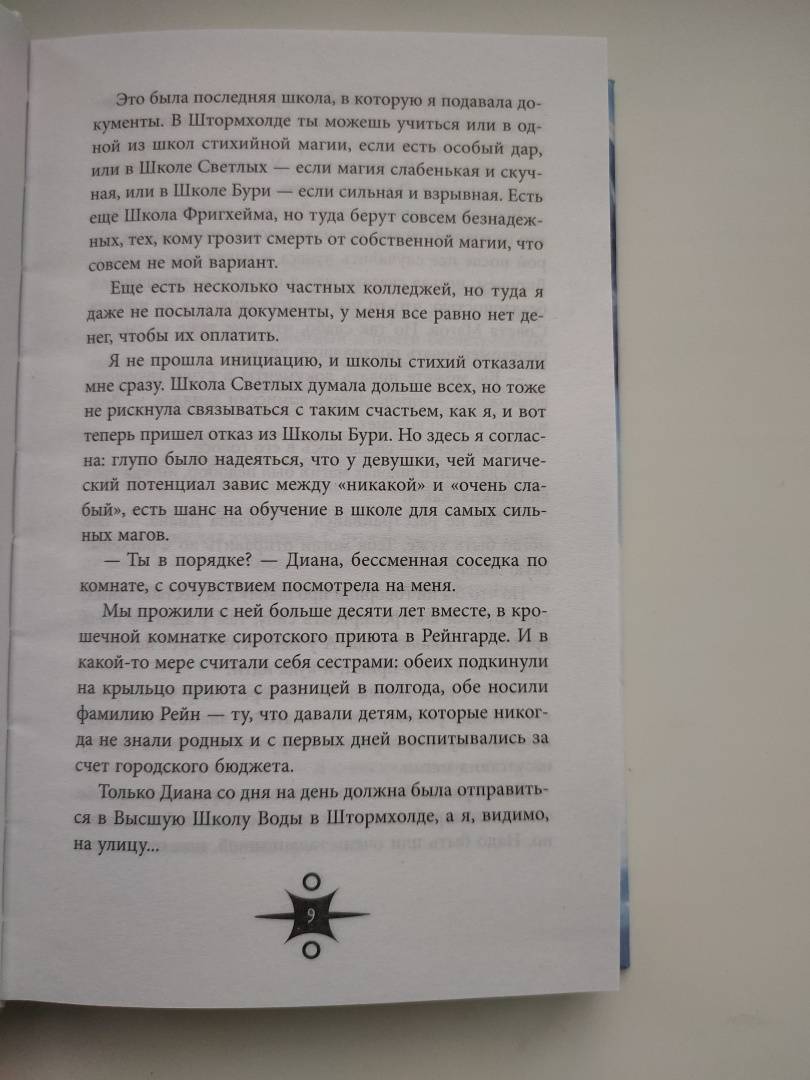 Это была последняя школа, в которую я подавала документы. В Штормхолде ты можешь учиться или в одной из школ стихийной магии, если есть особый дар, или в Школе Светлых — если магия слабенькая и скучная, или в Школе Бури — если сильная и взрывная. Есть еще Школа Фригхейма, но туда берут совсем безнадежных, тех, кому грозит смерть от собственной магии, что совсем не мой вариант.

Еще есть несколько частных колледжей, но туда я даже не посылала документы, у меня все равно нет денег, чтобы их оплатить.

Я не прошла инициацию, и школы стихий отказали мне сразу. Школа Светлых думала дольше всех, но тоже не рискнула связываться с таким счастьем, как я, и вот теперь пришел отказ из Школы Бури. Но здесь я согласна: глупо было надеяться, что у девушки, чей магический потенциал завис между «никакой» и «очень слабый», есть шанс на обучение в школе для самых сильных магов.

— Ты в порядке? — Диана, бессменная соседка по комнате, с сочувствием посмотрела на меня.

Мы прожили с ней больше десяти лет вместе, в крошечной комнатке сиротского приюта в Рейнгарде. И в какой-то мере считали себя сестрами: обеих подкинули на крыльцо приюта с разницей в полгода, обе носили фамилию Рейн — ту, что давали детям, которые никогда не знали родных и с первых дней воспитывались за счет городского бюджета.

Только Диана со дня на день должна была отправиться в Высшую Школу Воды в Штормхолде, а я, видимо, на улицу...

9